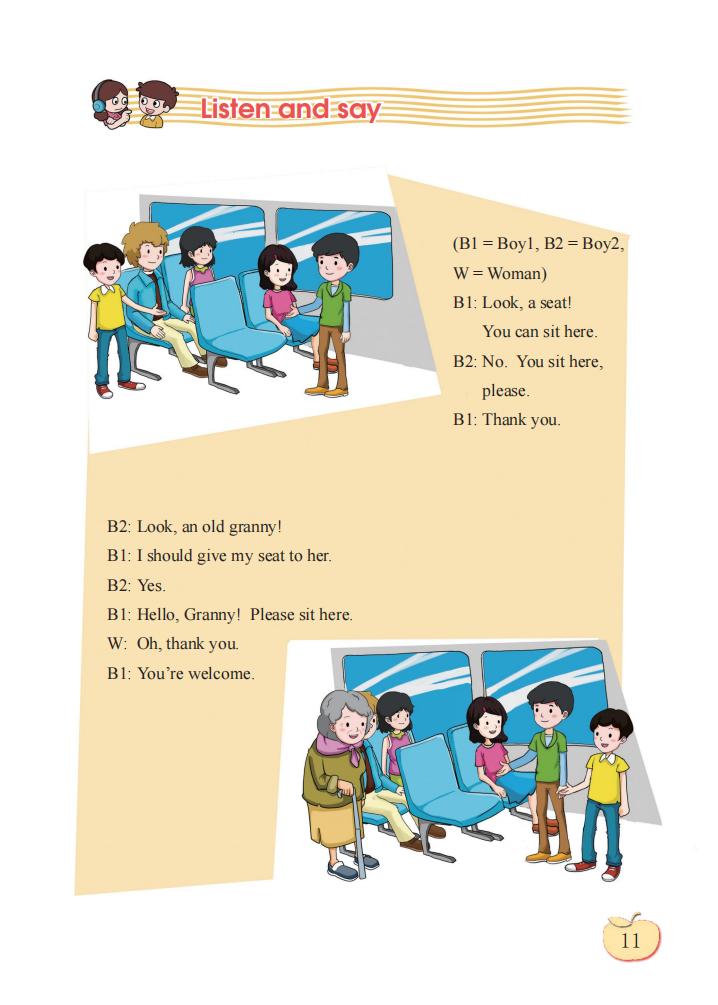 Listen and say

(B1 = Boy1, B2 = Boy2, W = Woman)
B1: Look, a seat!
You can sit here.
B2: No. You sit here, please.
B1: Thank you.

B2: Look, an old granny!
B1: I should give my seat to her.
B2: Yes.
B1: Hello, Granny! Please sit here.
W: Oh, thank you.
B1: You're welcome.

11